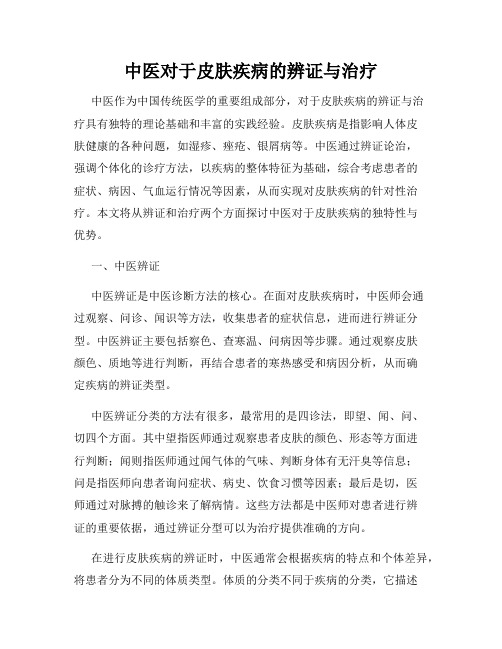 中医对于皮肤疾病的辨证与治疗

中医作为中国传统医学的重要组成部分，对于皮肤疾病的辨证与治疗具有独特的理论基础和丰富的实践经验。皮肤疾病是指影响人体皮肤健康的各种问题，如湿疹、痤疮、银屑病等。中医通过辨证论治，强调个体化的诊疗方法，以疾病的整体特征为基础，综合考虑患者的症状、病因、气血运行情况等因素，从而实现对皮肤疾病的针对性治疗。本文将从辨证和治疗两个方面探讨中医对于皮肤疾病的独特性与优势。

一、中医辨证

中医辨证是中医诊断方法的核心。在面对皮肤疾病时，中医师会通过观察、问诊、闻识等方法，收集患者的症状信息，进而进行辨证分型。中医辨证主要包括察色、查寒温、问病因等步骤。通过观察皮肤颜色、质地等进行判断，再结合患者的寒热感受和病因分析，从而确定疾病的辨证类型。

中医辨证分类的方法有很多，最常用的是四诊法，即望、闻、问、切四个方面。其中望指医师通过观察患者皮肤的颜色、形态等方面进行判断；闻则指医师通过闻气体的气味、判断身体有无汗臭等信息；问是指医师向患者询问症状、病史、饮食习惯等因素；最后是切，医师通过对脉搏的触诊来了解病情。这些方法都是中医师对患者进行辨证的重要依据，通过辨证分型可以为治疗提供准确的方向。

在进行皮肤疾病的辨证时，中医通常会根据疾病的特点和个体差异，将患者分为不同的体质类型。体质的分类不同于疾病的分类，它描述